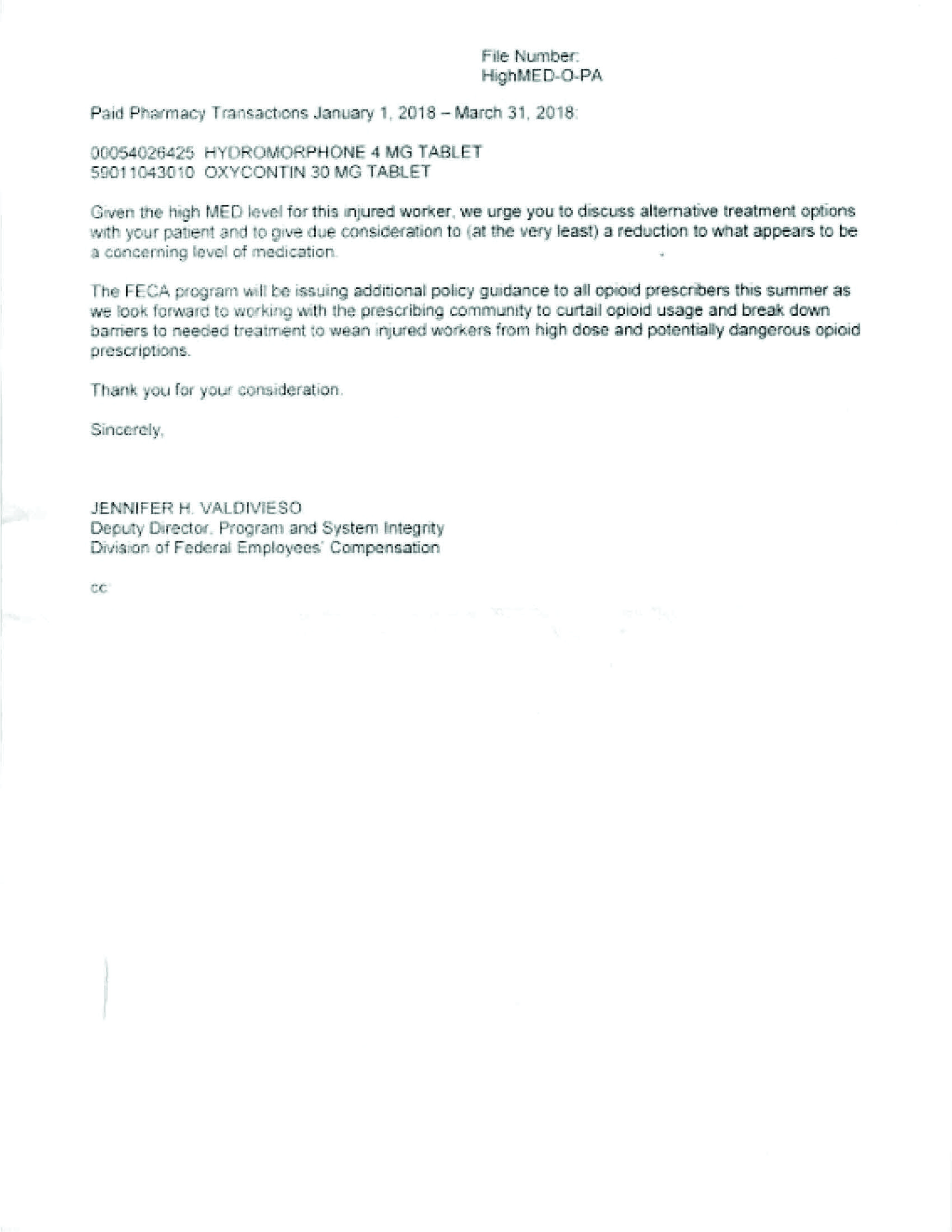 File Number:
HighMED-O-PA

Paid Pharmacy Transactions January 1, 2018 – March 31, 2018:

00054026425 HYDROMORPHONE 4 MG TABLET
59011043010 OXYCONTIN 30 MG TABLET

Given the high MED level for this injured worker, we urge you to discuss alternative treatment options with your patient and to give due consideration to (at the very least) a reduction to what appears to be a concerning level of medication.

The FECA program will be issuing additional policy guidance to all opioid prescribers this summer as we look forward to working with the prescribing community to curtail opioid usage and break down barriers to needed treatment to wean injured workers from high dose and potentially dangerous opioid prescriptions.

Thank you for your consideration.

Sincerely,

JENNIFER H. VALDIVIESO
Deputy Director, Program and System Integrity
Division of Federal Employees' Compensation

cc: